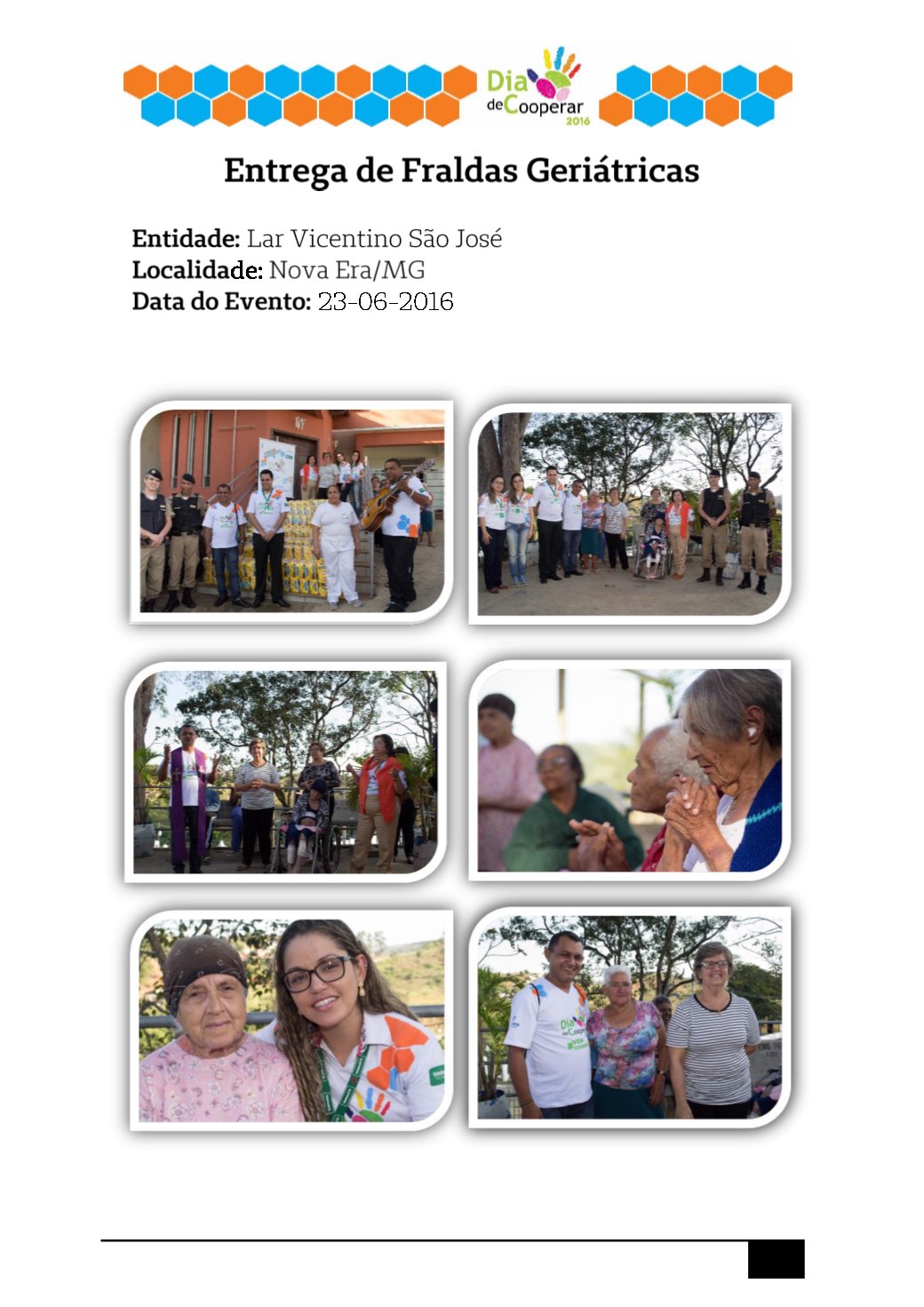 Dia de Cooperar 2016

Entrega de Fraldas Geriátricas

Entidade: Lar Vicentino São José
Localidade: Nova Era/MG
Data do Evento: 23-06-2016